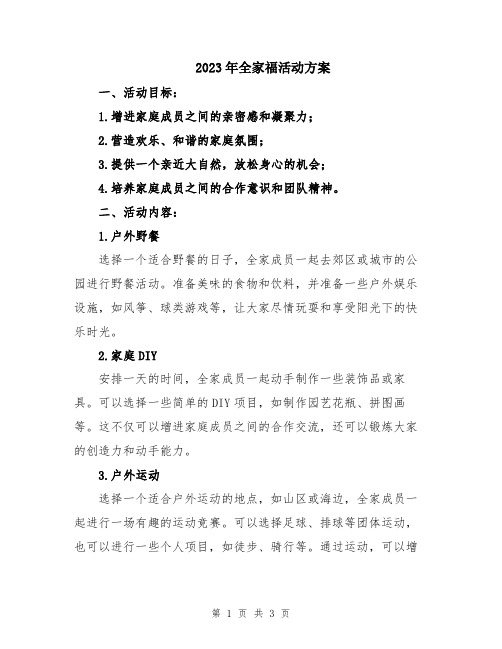 2023年全家福活动方案

一、活动目标：

1.增进家庭成员之间的亲密感和凝聚力；

2.营造欢乐、和谐的家庭氛围；

3.提供一个亲近大自然，放松身心的机会；

4.培养家庭成员之间的合作意识和团队精神。

二、活动内容：

1.户外野餐

选择一个适合野餐的日子，全家成员一起去郊区或城市的公园进行野餐活动。准备美味的食物和饮料，并准备一些户外娱乐设施，如风筝、球类游戏等，让大家尽情玩耍和享受阳光下的快乐时光。

2.家庭DIY

安排一天的时间，全家成员一起动手制作一些装饰品或家具。可以选择一些简单的DIY项目，如制作园艺花瓶、拼图画等。这不仅可以增进家庭成员之间的合作交流，还可以锻炼大家的创造力和动手能力。

3.户外运动

选择一个适合户外运动的地点，如山区或海边，全家成员一起进行一场有趣的运动竞赛。可以选择足球、排球等团体运动，也可以进行一些个人项目，如徒步、骑行等。通过运动，可以增

第 1 页 共 3 页